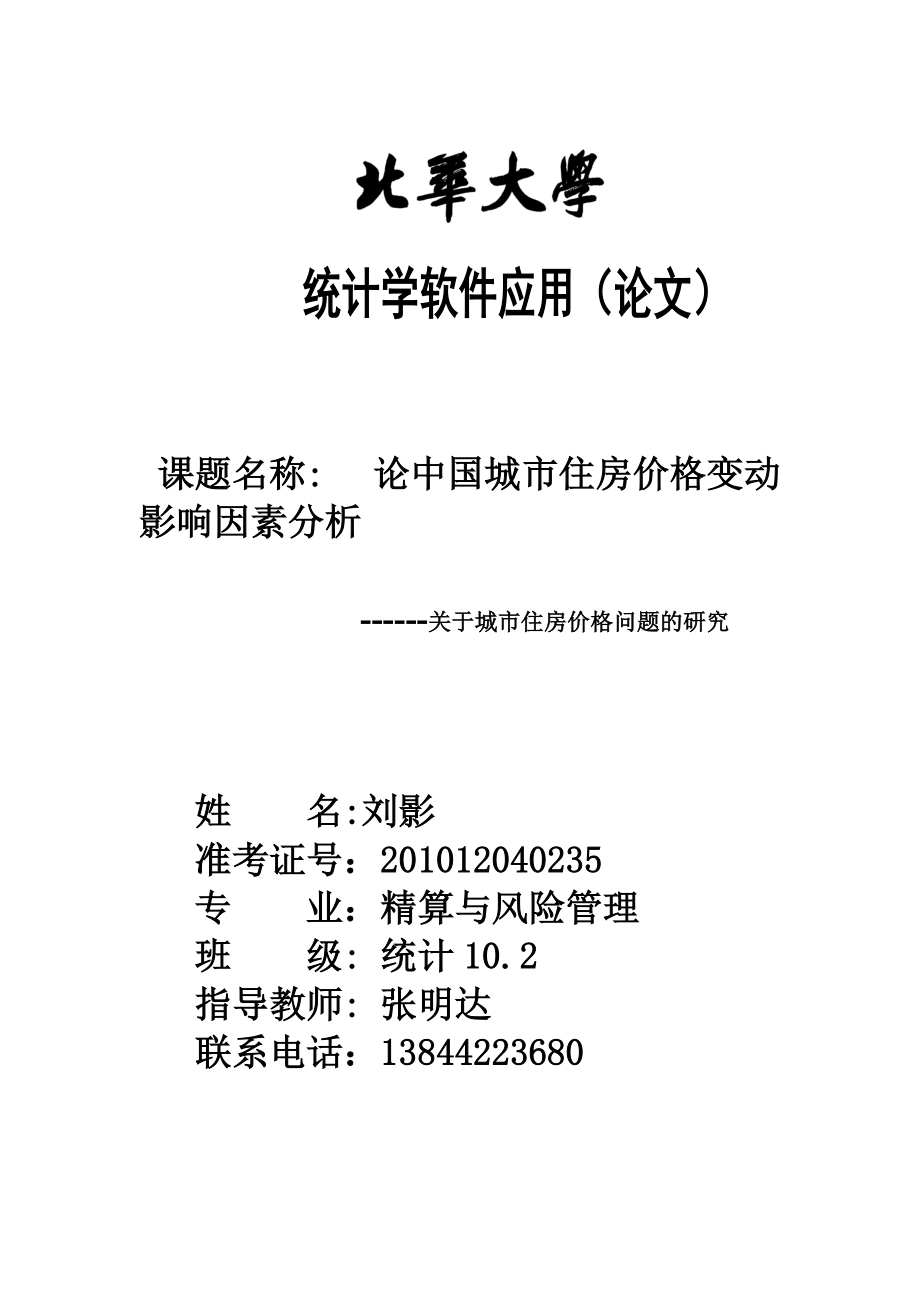 北華大學

统计学软件应用（论文）

课题名称： 论中国城市住房价格变动影响因素分析

------关于城市住房价格问题的研究

姓 名:刘影
准考证号：201012040235
专 业：精算与风险管理
班 级: 统计 10.2
指导教师: 张明达
联系电话：13844223680